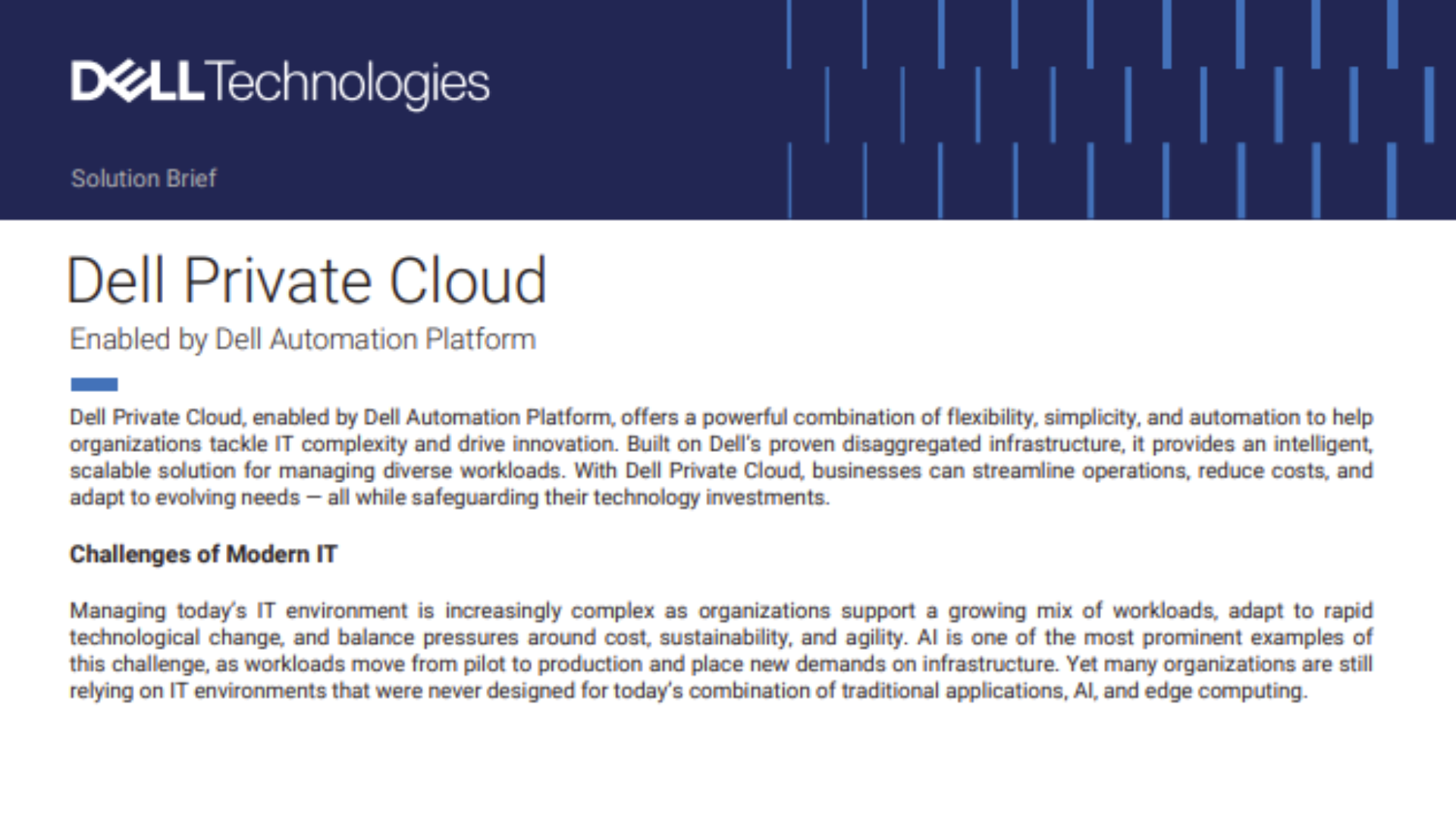 DELL Technologies

Solution Brief

Dell Private Cloud

Enabled by Dell Automation Platform

Dell Private Cloud, enabled by Dell Automation Platform, offers a powerful combination of flexibility, simplicity, and automation to help organizations tackle IT complexity and drive innovation. Built on Dell's proven disaggregated infrastructure, it provides an intelligent, scalable solution for managing diverse workloads. With Dell Private Cloud, businesses can streamline operations, reduce costs, and adapt to evolving needs — all while safeguarding their technology investments.

Challenges of Modern IT

Managing today's IT environment is increasingly complex as organizations support a growing mix of workloads, adapt to rapid technological change, and balance pressures around cost, sustainability, and agility. AI is one of the most prominent examples of this challenge, as workloads move from pilot to production and place new demands on infrastructure. Yet many organizations are still relying on IT environments that were never designed for today's combination of traditional applications, AI, and edge computing.